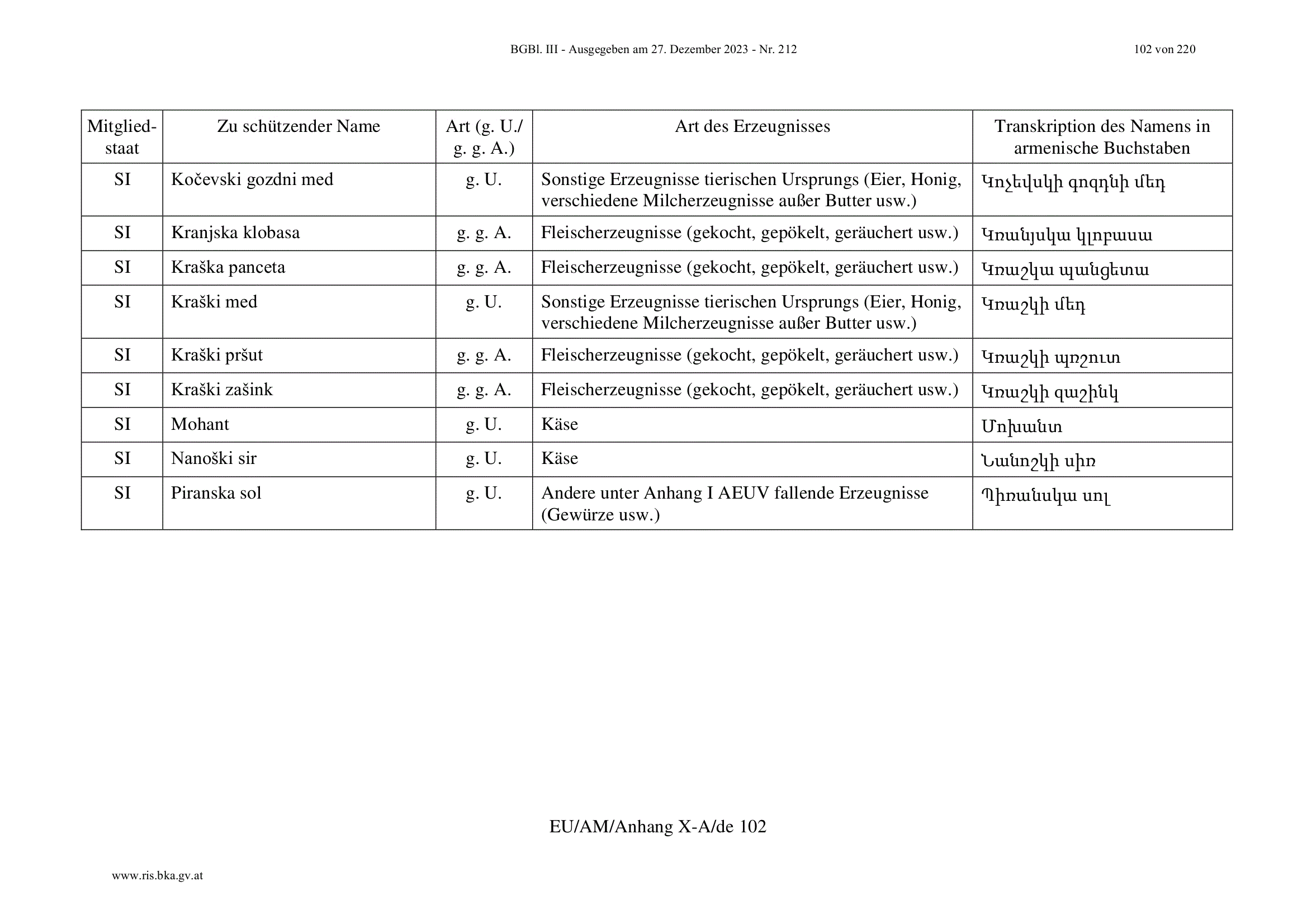 BGBl. III - Ausgegeben am 27. Dezember 2023 - Nr. 212 102 von 220

| Mitgliedstaat | Zu schützender Name | Art (g. U./ g. g. A.) | Art des Erzeugnisses | Transkription des Namens in armenische Buchstaben |
|---|---|---|---|---|
| SI | Kočevski gozdni med | g. U. | Sonstige Erzeugnisse tierischen Ursprungs (Eier, Honig, verschiedene Milcherzeugnisse außer Butter usw.) | Կոչեվսկի գոզդնի մեդ |
| SI | Kranjska klobasa | g. g. A. | Fleischerzeugnisse (gekocht, gepökelt, geräuchert usw.) | Կռանյսկա կլոբասա |
| SI | Kraška panceta | g. g. A. | Fleischerzeugnisse (gekocht, gepökelt, geräuchert usw.) | Կռաշկա պանցետա |
| SI | Kraški med | g. U. | Sonstige Erzeugnisse tierischen Ursprungs (Eier, Honig, verschiedene Milcherzeugnisse außer Butter usw.) | Կռաշկի մեդ |
| SI | Kraški pršut | g. g. A. | Fleischerzeugnisse (gekocht, gepökelt, geräuchert usw.) | Կռաշկի պռշուտ |
| SI | Kraški zašink | g. g. A. | Fleischerzeugnisse (gekocht, gepökelt, geräuchert usw.) | Կռաշկի զաշինկ |
| SI | Mohant | g. U. | Käse | Մոխանտ |
| SI | Nanoški sir | g. U. | Käse | Նանոշկի սիռ |
| SI | Piranska sol | g. U. | Andere unter Anhang I AEUV fallende Erzeugnisse (Gewürze usw.) | Պիռանսկա սոլ |

EU/AM/Anhang X-A/de 102

www.ris.bka.gv.at